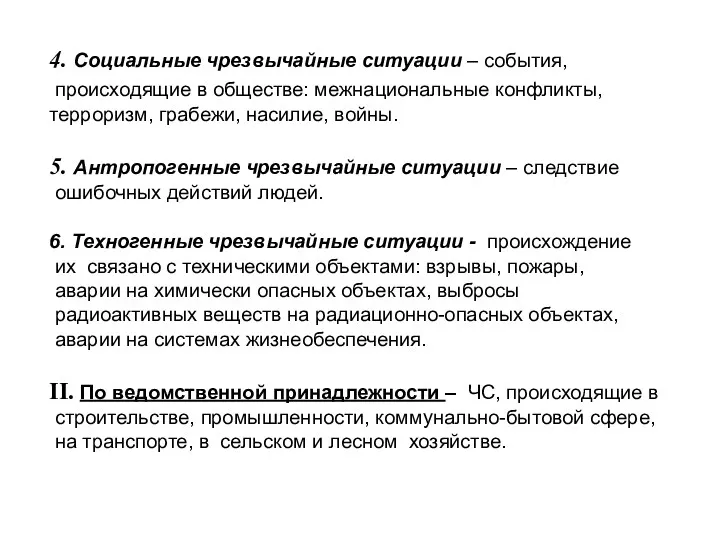 4. Социальные чрезвычайные ситуации – события, происходящие в обществе: межнациональные конфликты, терроризм, грабежи, насилие, войны.

5. Антропогенные чрезвычайные ситуации – следствие ошибочных действий людей.

6. Техногенные чрезвычайные ситуации - происхождение их связано с техническими объектами: взрывы, пожары, аварии на химически опасных объектах, выбросы радиоактивных веществ на радиационно-опасных объектах, аварии на системах жизнеобеспечения.

II. По ведомственной принадлежности – ЧС, происходящие в строительстве, промышленности, коммунально-бытовой сфере, на транспорте, в сельском и лесном хозяйстве.